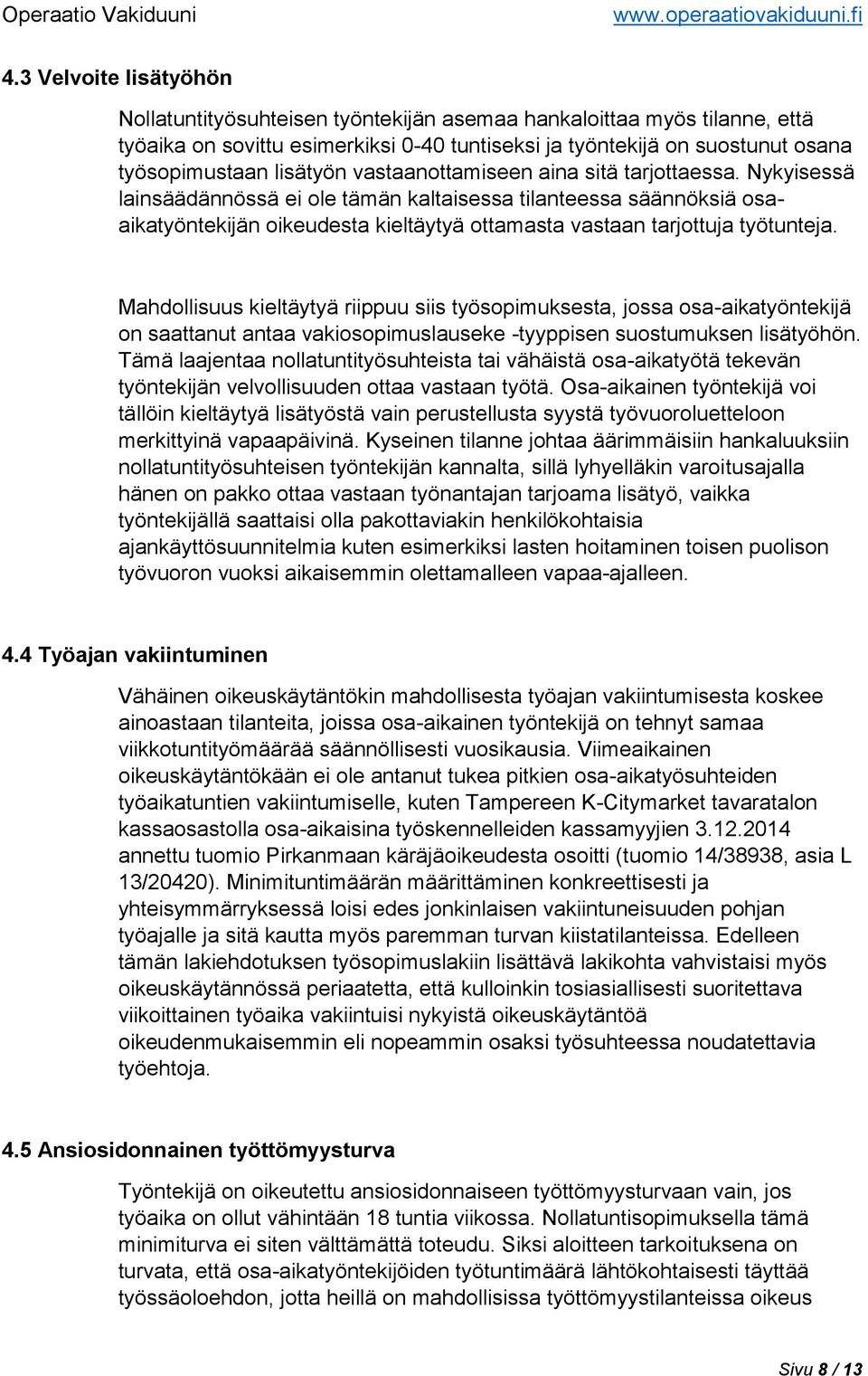 Operaatio Vakiduuni www.operaatiovakiduuni.fi

4.3 Velvoite lisätyöhön

Nollatuntityösuhteisen työntekijän asemaa hankaloittaa myös tilanne, että työaika on sovittu esimerkiksi 0-40 tuntiseksi ja työntekijä on suostunut osana työsopimustaan lisätyön vastaanottamiseen aina sitä tarjottaessa. Nykyisessä lainsäädännössä ei ole tämän kaltaisessa tilanteessa säännöksiä osa-aikatyöntekijän oikeudesta kieltäytyä ottamasta vastaan tarjottuja työtunteja.

Mahdollisuus kieltäytyä riippuu siis työsopimuksesta, jossa osa-aikatyöntekijä on saattanut antaa vakiosopimuslauseke -tyyppisen suostumuksen lisätyöhön. Tämä laajentaa nollatuntityösuhteista tai vähäistä osa-aikatyötä tekevän työntekijän velvollisuuden ottaa vastaan työtä. Osa-aikainen työntekijä voi tällöin kieltäytyä lisätyöstä vain perustellusta syystä työvuoroluetteloon merkittyinä vapaapäivinä. Kyseinen tilanne johtaa äärimmäisiin hankaluuksiin nollatuntityösuhteisen työntekijän kannalta, sillä lyhyelläkin varoitusajalla hänen on pakko ottaa vastaan työnantajan tarjoama lisätyö, vaikka työntekijällä saattaisi olla pakottaviakin henkilökohtaisia ajankäyttösuunnitelmia kuten esimerkiksi lasten hoitaminen toisen puolison työvuoron vuoksi aikaisemmin olettamalleen vapaa-ajalleen.

4.4 Työajan vakiintuminen

Vähäinen oikeuskäytäntökin mahdollisesta työajan vakiintumisesta koskee ainoastaan tilanteita, joissa osa-aikainen työntekijä on tehnyt samaa viikkotuntityömäärää säännöllisesti vuosikausia. Viimeaikainen oikeuskäytäntökään ei ole antanut tukea pitkien osa-aikatyösuhteiden työaikatuntien vakiintumiselle, kuten Tampereen K-Citymarket tavaratalon kassaosastolla osa-aikaisina työskennelleiden kassamyyjien 3.12.2014 annettu tuomio Pirkanmaan käräjäoikeudesta osoitti (tuomio 14/38938, asia L 13/20420). Minimituntimäärän määrittäminen konkreettisesti ja yhteisymmärryksessä loisi edes jonkinlaisen vakiintuneisuuden pohjan työajalle ja sitä kautta myös paremman turvan kiistatilanteissa. Edelleen tämän lakiehdotuksen työsopimuslakiin lisättävä lakikohta vahvistaisi myös oikeuskäytännössä periaatetta, että kulloinkin tosiasiallisesti suoritettava viikoittainen työaika vakiintuisi nykyistä oikeuskäytäntöä oikeudenmukaisemmin eli nopeammin osaksi työsuhteessa noudatettavia työehtoja.

4.5 Ansiosidonnainen työttömyysturva

Työntekijä on oikeutettu ansiosidonnaiseen työttömyysturvaan vain, jos työaika on ollut vähintään 18 tuntia viikossa. Nollatuntisopimuksella tämä minimiturva ei siten välttämättä toteudu. Siksi aloitteen tarkoituksena on turvata, että osa-aikatyöntekijöiden työtuntimäärä lähtökohtaisesti täyttää työssäoloehdon, jotta heillä on mahdollisissa työttömyystilanteissa oikeus

Sivu 8 / 13